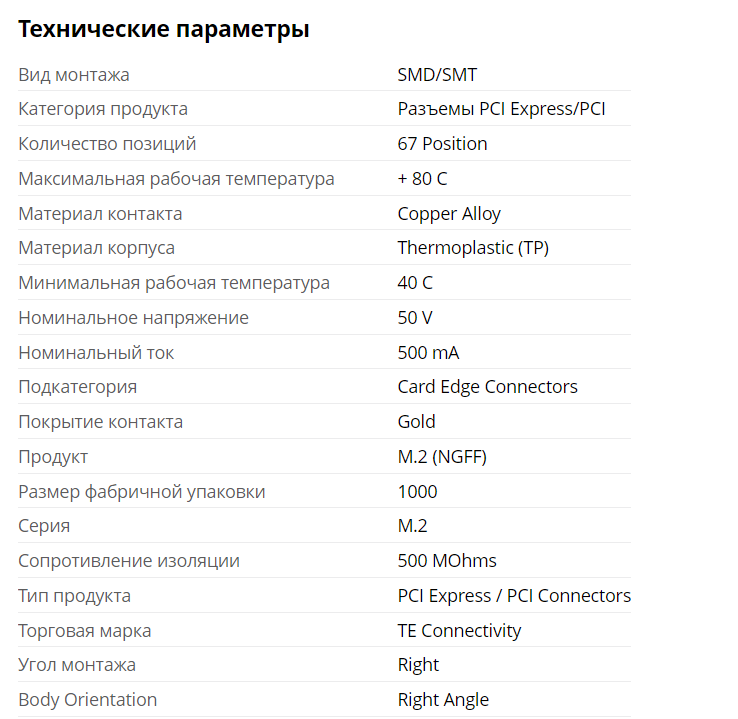 Технические параметры

| | |
|---|---|
| Вид монтажа | SMD/SMT |
| Категория продукта | Разъемы PCI Express/PCI |
| Количество позиций | 67 Position |
| Максимальная рабочая температура | + 80 C |
| Материал контакта | Copper Alloy |
| Материал корпуса | Thermoplastic (TP) |
| Минимальная рабочая температура | 40 C |
| Номинальное напряжение | 50 V |
| Номинальный ток | 500 mA |
| Подкатегория | Card Edge Connectors |
| Покрытие контакта | Gold |
| Продукт | M.2 (NGFF) |
| Размер фабричной упаковки | 1000 |
| Серия | M.2 |
| Сопротивление изоляции | 500 MOhms |
| Тип продукта | PCI Express / PCI Connectors |
| Торговая марка | TE Connectivity |
| Угол монтажа | Right |
| Body Orientation | Right Angle |